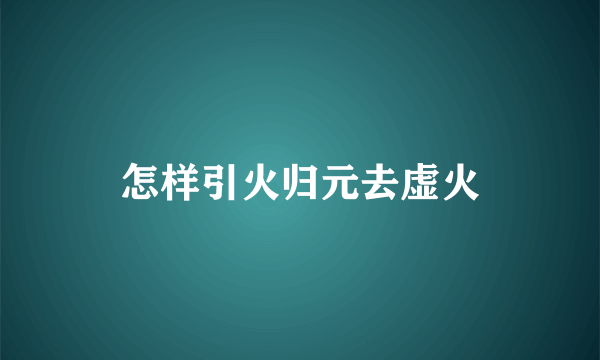 怎样引火归元去虚火